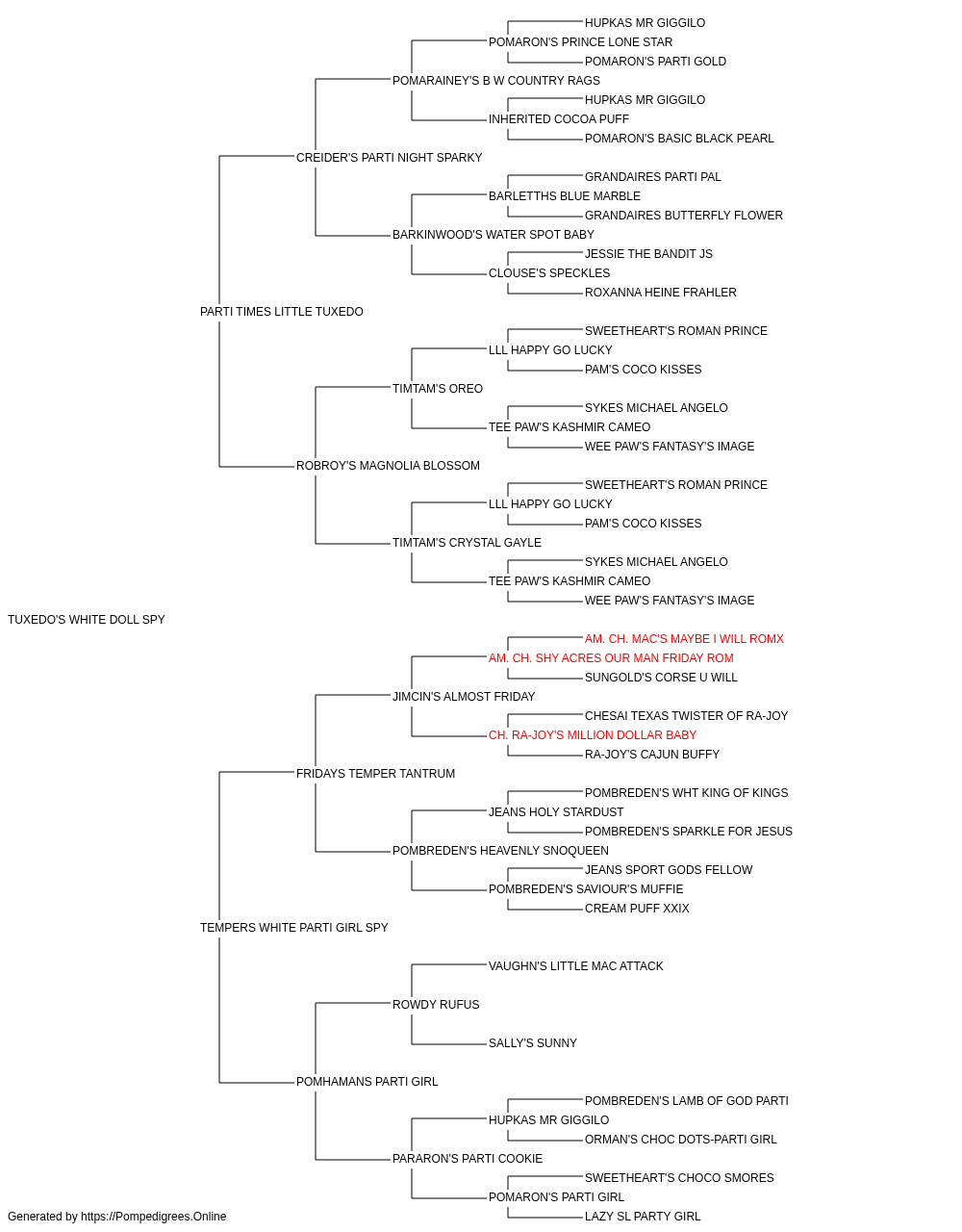 HUPKAS MR GIGGILO
POMARON'S PRINCE LONE STAR
POMARON'S PARTI GOLD
POMARAINEY'S B W COUNTRY RAGS
HUPKAS MR GIGGILO
INHERITED COCOA PUFF
POMARON'S BASIC BLACK PEARL
CREIDER'S PARTI NIGHT SPARKY
GRANDAIRES PARTI PAL
BARLETTHS BLUE MARBLE
GRANDAIRES BUTTERFLY FLOWER
BARKINWOOD'S WATER SPOT BABY
JESSIE THE BANDIT JS
CLOUSE'S SPECKLES
ROXANNA HEINE FRAHLER
PARTI TIMES LITTLE TUXEDO
SWEETHEART'S ROMAN PRINCE
LLL HAPPY GO LUCKY
PAM'S COCO KISSES
TIMTAM'S OREO
SYKES MICHAEL ANGELO
TEE PAW'S KASHMIR CAMEO
WEE PAW'S FANTASY'S IMAGE
ROBROY'S MAGNOLIA BLOSSOM
SWEETHEART'S ROMAN PRINCE
LLL HAPPY GO LUCKY
PAM'S COCO KISSES
TIMTAM'S CRYSTAL GAYLE
SYKES MICHAEL ANGELO
TEE PAW'S KASHMIR CAMEO
WEE PAW'S FANTASY'S IMAGE
TUXEDO'S WHITE DOLL SPY
AM. CH. MAC'S MAYBE I WILL ROMX
AM. CH. SHY ACRES OUR MAN FRIDAY ROM
SUNGOLD'S CORSE U WILL
JIMCIN'S ALMOST FRIDAY
CHESAI TEXAS TWISTER OF RA-JOY
CH. RA-JOY'S MILLION DOLLAR BABY
RA-JOY'S CAJUN BUFFY
FRIDAYS TEMPER TANTRUM
POMBREDEN'S WHT KING OF KINGS
JEANS HOLY STARDUST
POMBREDEN'S SPARKLE FOR JESUS
POMBREDEN'S HEAVENLY SNOQUEEN
JEANS SPORT GODS FELLOW
POMBREDEN'S SAVIOUR'S MUFFIE
CREAM PUFF XXIX
TEMPERS WHITE PARTI GIRL SPY
VAUGHN'S LITTLE MAC ATTACK
ROWDY RUFUS
SALLY'S SUNNY
POMHAMANS PARTI GIRL
POMBREDEN'S LAMB OF GOD PARTI
HUPKAS MR GIGGILO
ORMAN'S CHOC DOTS-PARTI GIRL
PARARON'S PARTI COOKIE
SWEETHEART'S CHOCO SMORES
POMARON'S PARTI GIRL
LAZY SL PARTY GIRL
Generated by https://Pompedigrees.Online